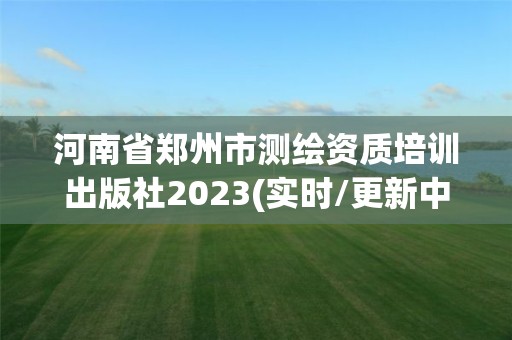 河南省郑州市测绘资质培训出版社2023(实时/更新中